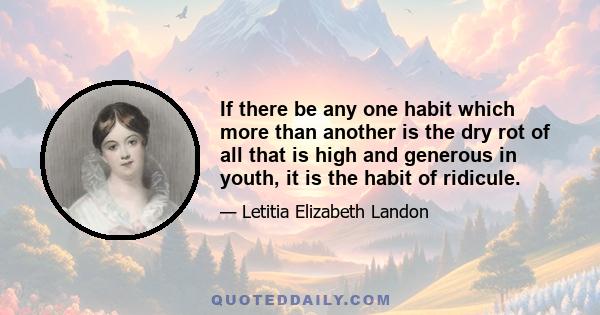 If there be any one habit which more than another is the dry rot of all that is high and generous in youth, it is the habit of ridicule.

— Letitia Elizabeth Landon

QUOTEDDAILY.COM